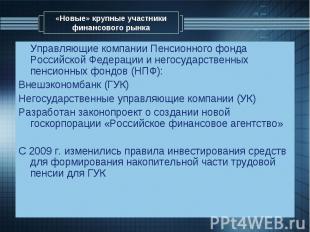 «Новые» крупные участники финансового рынка

Управляющие компании Пенсионного фонда Российской Федерации и негосударственных пенсионных фондов (НПФ):

Внешэкономбанк (ГУК)

Негосударственные управляющие компании (УК)

Разработан законопроект о создании новой госкорпорации «Российское финансовое агентство»

С 2009 г. изменились правила инвестирования средств для формирования накопительной части трудовой пенсии для ГУК

PPt4WEB.ru